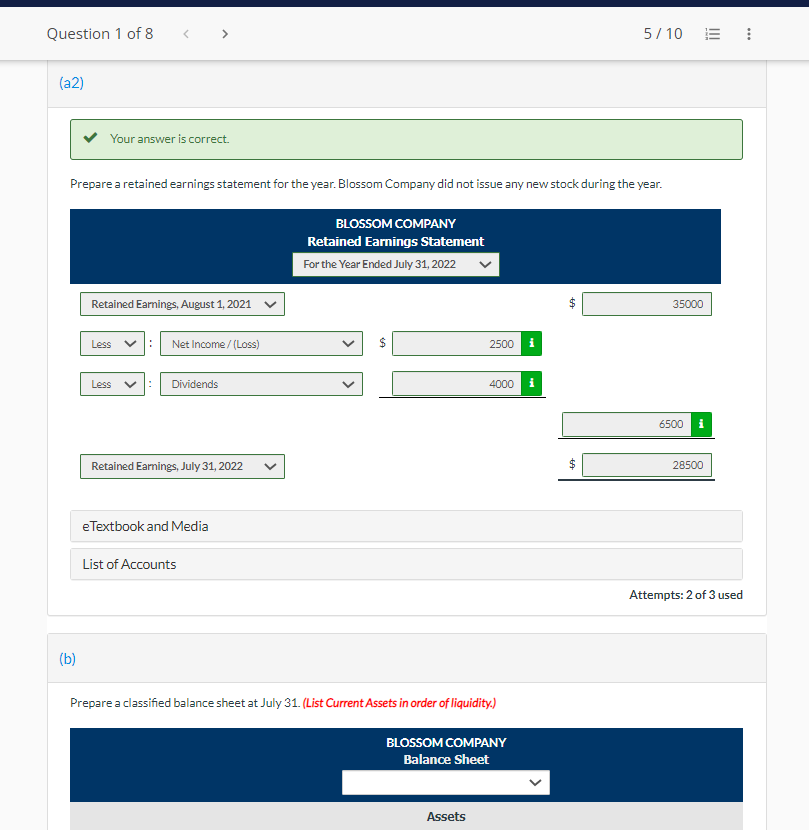 Question 1 of 8 < >

5 / 10

(a2)

Your answer is correct.

Prepare a retained earnings statement for the year. Blossom Company did not issue any new stock during the year.

BLOSSOM COMPANY
Retained Earnings Statement
For the Year Ended July 31, 2022

Retained Earnings, August 1, 2021 $ 35000

Less : Net Income / (Loss) $ 2500 i

Less : Dividends 4000 i

6500 i

Retained Earnings, July 31, 2022 $ 28500

eTextbook and Media

List of Accounts

Attempts: 2 of 3 used

(b)

Prepare a classified balance sheet at July 31. (List Current Assets in order of liquidity.)

BLOSSOM COMPANY
Balance Sheet

Assets